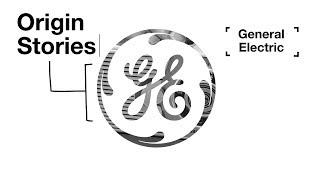 Origin Stories

GE

General Electric